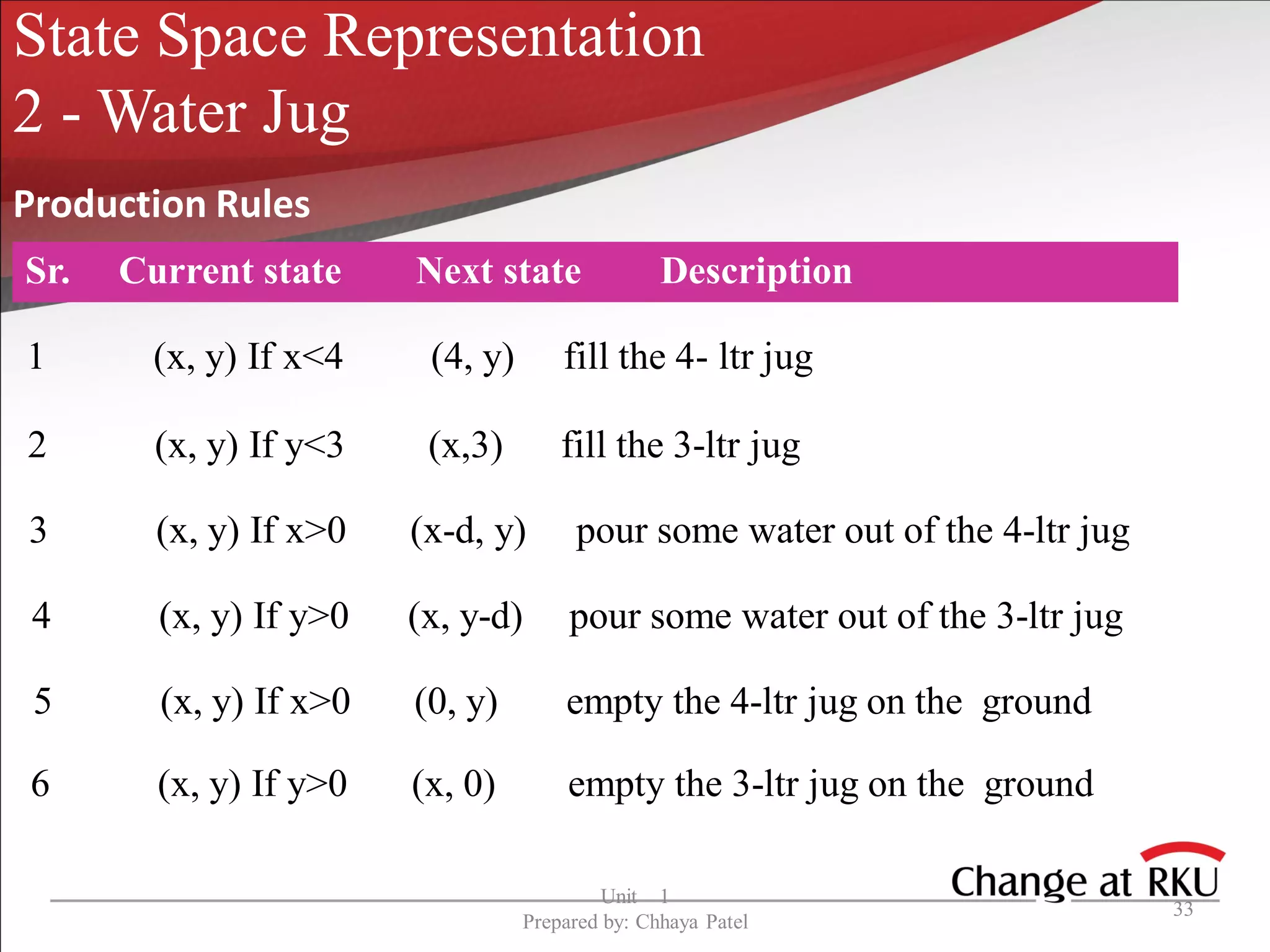 State Space Representation
2 - Water Jug

Production Rules

| Sr. | Current state | Next state | Description |
|---|---|---|---|
| 1 | (x, y) If x<4 | (4, y) | fill the 4- ltr jug |
| 2 | (x, y) If y<3 | (x,3) | fill the 3-ltr jug |
| 3 | (x, y) If x>0 | (x-d, y) | pour some water out of the 4-ltr jug |
| 4 | (x, y) If y>0 | (x, y-d) | pour some water out of the 3-ltr jug |
| 5 | (x, y) If x>0 | (0, y) | empty the 4-ltr jug on the ground |
| 6 | (x, y) If y>0 | (x, 0) | empty the 3-ltr jug on the ground |

Change at RKU

Unit 1
Prepared by: Chhaya Patel

33